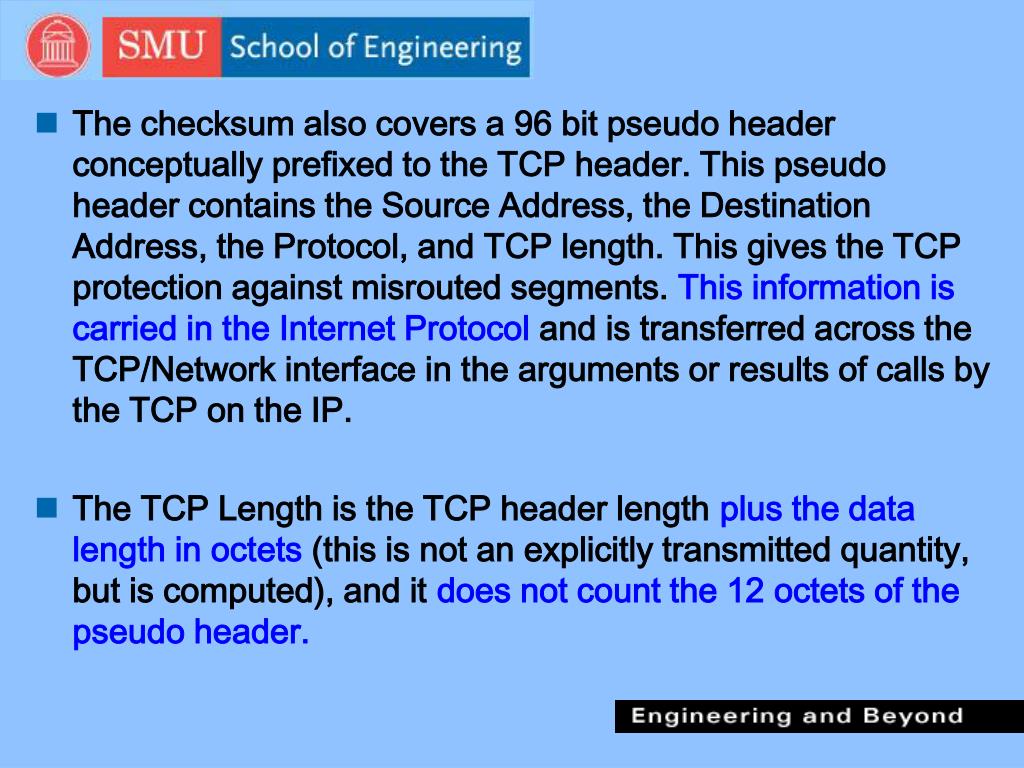 SMU School of Engineering

The checksum also covers a 96 bit pseudo header conceptually prefixed to the TCP header. This pseudo header contains the Source Address, the Destination Address, the Protocol, and TCP length. This gives the TCP protection against misrouted segments. This information is carried in the Internet Protocol and is transferred across the TCP/Network interface in the arguments or results of calls by the TCP on the IP.

The TCP Length is the TCP header length plus the data length in octets (this is not an explicitly transmitted quantity, but is computed), and it does not count the 12 octets of the pseudo header.

Engineering and Beyond